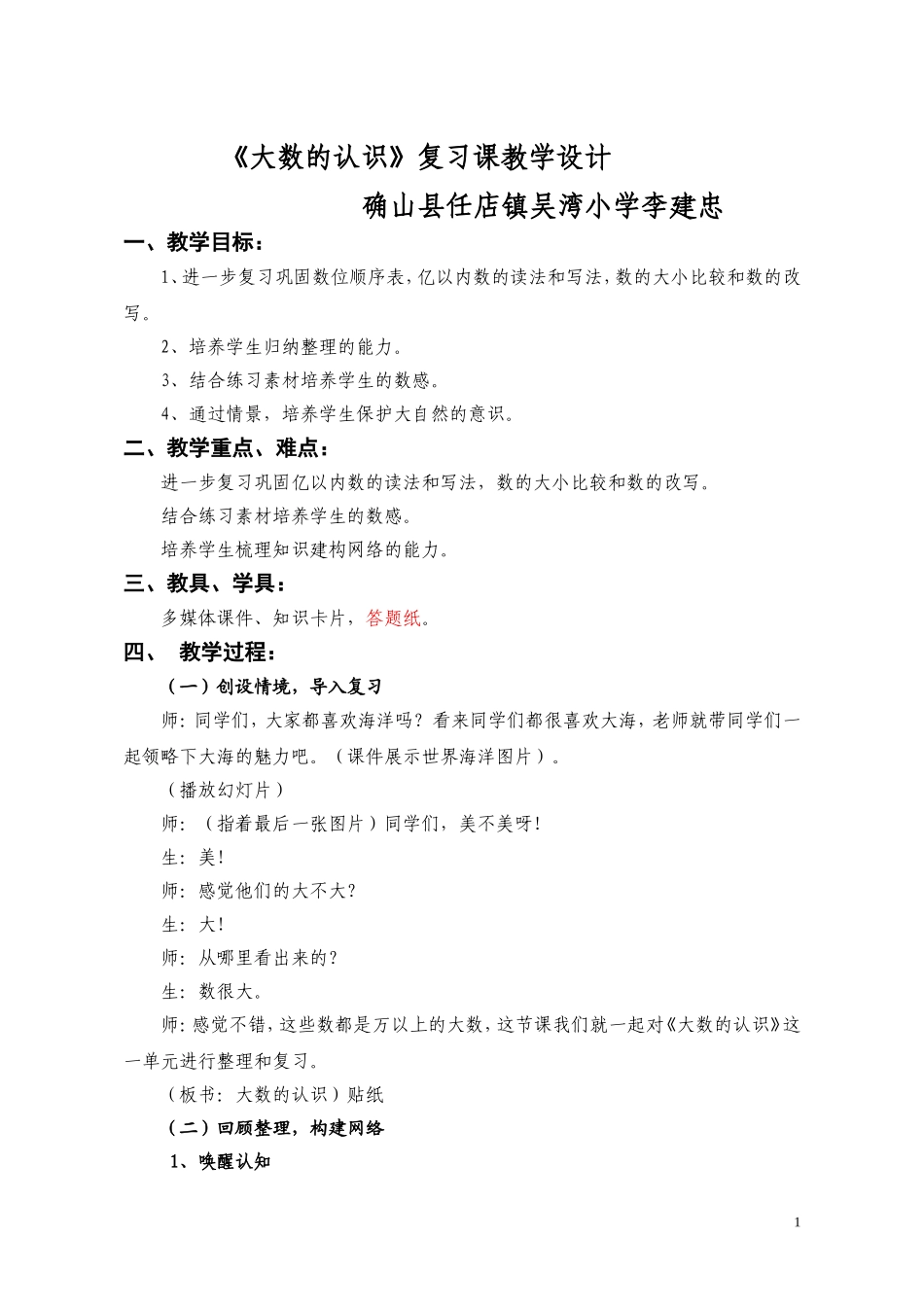 《大数的认识》复习课教学设计

确山县任店镇吴湾小学李建忠

一、教学目标：

1、进一步复习巩固数位顺序表，亿以内数的读法和写法，数的大小比较和数的改写。

2、培养学生归纳整理的能力。

3、结合练习素材培养学生的数感。

4、通过情景，培养学生保护大自然的意识。

二、教学重点、难点：

进一步复习巩固亿以内数的读法和写法，数的大小比较和数的改写。

结合练习素材培养学生的数感。

培养学生梳理知识建构网络的能力。

三、教具、学具：

多媒体课件、知识卡片，答题纸。

四、 教学过程：

（一）创设情境，导入复习

师：同学们，大家都喜欢海洋吗？看来同学们都很喜欢大海，老师就带同学们一起领略下大海的魅力吧。（课件展示世界海洋图片）。

（播放幻灯片）

师：（指着最后一张图片）同学们，美不美呀！

生：美！

师：感觉他们的大不大？

生：大！

师：从哪里看出来的？

生：数很大。

师：感觉不错，这些数都是万以上的大数，这节课我们就一起对《大数的认识》这一单元进行整理和复习。

（板书：大数的认识）贴纸

（二）回顾整理，构建网络

1、唤醒认知

1